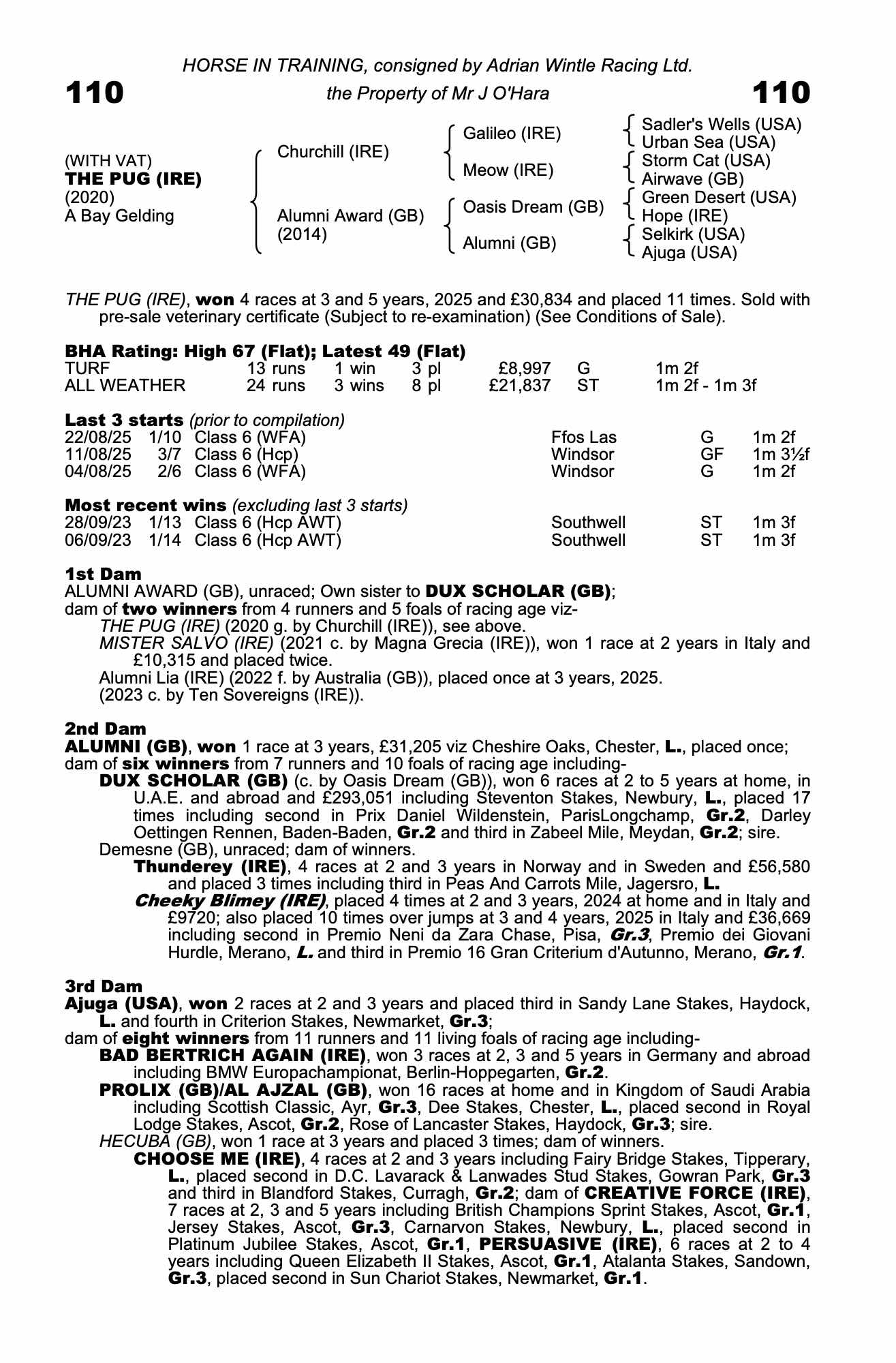 HORSE IN TRAINING, consigned by Adrian Wintle Racing Ltd.

110 the Property of Mr J O'Hara 110

(WITH VAT)
THE PUG (IRE)
(2020)
A Bay Gelding

Churchill (IRE)
Alumni Award (GB)
(2014)

Galileo (IRE)
Meow (IRE)
Oasis Dream (GB)
Alumni (GB)

Sadler's Wells (USA)
Urban Sea (USA)
Storm Cat (USA)
Airwave (GB)
Green Desert (USA)
Hope (IRE)
Selkirk (USA)
Ajuga (USA)

THE PUG (IRE), won 4 races at 3 and 5 years, 2025 and £30,834 and placed 11 times. Sold with pre-sale veterinary certificate (Subject to re-examination) (See Conditions of Sale).

BHA Rating: High 67 (Flat); Latest 49 (Flat)

| TURF | 13 runs | 1 win | 3 pl | £8,997 | G | 1m 2f |
|---|---|---|---|---|---|---|
| ALL WEATHER | 24 runs | 3 wins | 8 pl | £21,837 | ST | 1m 2f - 1m 3f |

Last 3 starts (prior to compilation)

| 22/08/25 | 1/10 | Class 6 (WFA) | Ffos Las | G | 1m 2f |
|---|---|---|---|---|---|
| 11/08/25 | 3/7 | Class 6 (Hcp) | Windsor | GF | 1m 3½f |
| 04/08/25 | 2/6 | Class 6 (WFA) | Windsor | G | 1m 2f |

Most recent wins (excluding last 3 starts)

| 28/09/23 | 1/13 | Class 6 (Hcp AWT) | Southwell | ST | 1m 3f |
|---|---|---|---|---|---|
| 06/09/23 | 1/14 | Class 6 (Hcp AWT) | Southwell | ST | 1m 3f |

1st Dam
ALUMNI AWARD (GB), unraced; Own sister to DUX SCHOLAR (GB);
dam of two winners from 4 runners and 5 foals of racing age viz-
THE PUG (IRE) (2020 g. by Churchill (IRE)), see above.
MISTER SALVO (IRE) (2021 c. by Magna Grecia (IRE)), won 1 race at 2 years in Italy and £10,315 and placed twice.
Alumni Lia (IRE) (2022 f. by Australia (GB)), placed once at 3 years, 2025.
(2023 c. by Ten Sovereigns (IRE)).

2nd Dam
ALUMNI (GB), won 1 race at 3 years, £31,205 viz Cheshire Oaks, Chester, L., placed once;
dam of six winners from 7 runners and 10 foals of racing age including-
DUX SCHOLAR (GB) (c. by Oasis Dream (GB)), won 6 races at 2 to 5 years at home, in U.A.E. and abroad and £293,051 including Steventon Stakes, Newbury, L., placed 17 times including second in Prix Daniel Wildenstein, ParisLongchamp, Gr.2, Darley Oettingen Rennen, Baden-Baden, Gr.2 and third in Zabeel Mile, Meydan, Gr.2; sire.
Demesne (GB), unraced; dam of winners.
Thunderey (IRE), 4 races at 2 and 3 years in Norway and in Sweden and £56,580 and placed 3 times including third in Peas And Carrots Mile, Jagersro, L.
Cheeky Blimey (IRE), placed 4 times at 2 and 3 years, 2024 at home and in Italy and £9720; also placed 10 times over jumps at 3 and 4 years, 2025 in Italy and £36,669 including second in Premio Neni da Zara Chase, Pisa, Gr.3, Premio dei Giovani Hurdle, Merano, L. and third in Premio 16 Gran Criterium d'Autunno, Merano, Gr.1.

3rd Dam
Ajuga (USA), won 2 races at 2 and 3 years and placed third in Sandy Lane Stakes, Haydock, L. and fourth in Criterion Stakes, Newmarket, Gr.3;
dam of eight winners from 11 runners and 11 living foals of racing age including-
BAD BERTRICH AGAIN (IRE), won 3 races at 2, 3 and 5 years in Germany and abroad including BMW Europachampionat, Berlin-Hoppegarten, Gr.2.
PROLIX (GB)/AL AJZAL (GB), won 16 races at home and in Kingdom of Saudi Arabia including Scottish Classic, Ayr, Gr.3, Dee Stakes, Chester, L., placed second in Royal Lodge Stakes, Ascot, Gr.2, Rose of Lancaster Stakes, Haydock, Gr.3; sire.
HECUBA (GB), won 1 race at 3 years and placed 3 times; dam of winners.
CHOOSE ME (IRE), 4 races at 2 and 3 years including Fairy Bridge Stakes, Tipperary, L., placed second in D.C. Lavarack & Lanwades Stud Stakes, Gowran Park, Gr.3 and third in Blandford Stakes, Curragh, Gr.2; dam of CREATIVE FORCE (IRE), 7 races at 2, 3 and 5 years including British Champions Sprint Stakes, Ascot, Gr.1, Jersey Stakes, Ascot, Gr.3, Carnarvon Stakes, Newbury, L., placed second in Platinum Jubilee Stakes, Ascot, Gr.1, PERSUASIVE (IRE), 6 races at 2 to 4 years including Queen Elizabeth II Stakes, Ascot, Gr.1, Atalanta Stakes, Sandown, Gr.3, placed second in Sun Chariot Stakes, Newmarket, Gr.1.